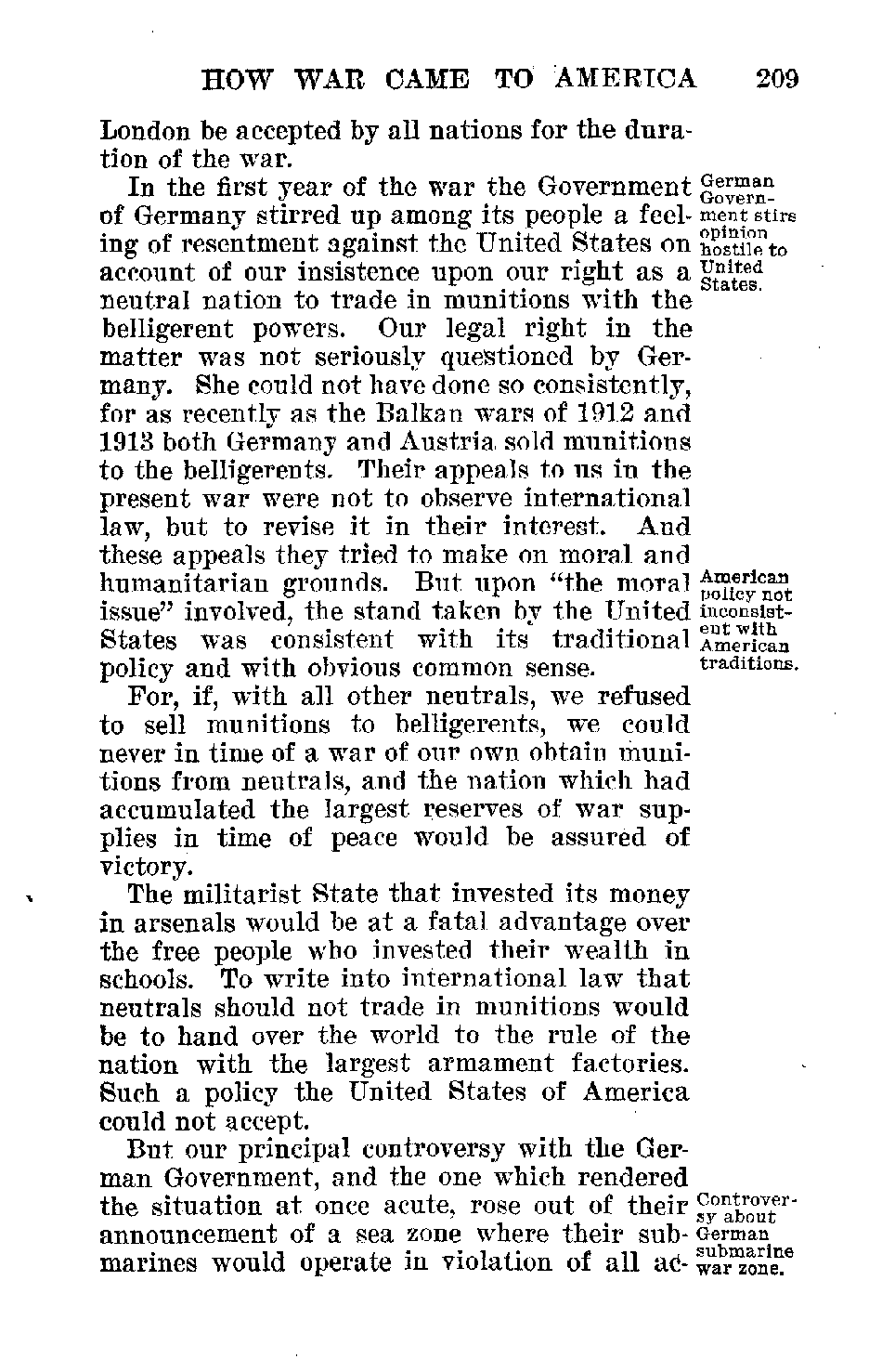 HOW WAR CAME TO AMERICA 209

London be accepted by all nations for the duration of the war.

In the first year of the war the Government of Germany stirred up among its people a feeling of resentment against the United States on account of our insistence upon our right as a neutral nation to trade in munitions with the belligerent powers. Our legal right in the matter was not seriously questioned by Germany. She could not have done so consistently, for as recently as the Balkan wars of 1912 and 1913 both Germany and Austria sold munitions to the belligerents. Their appeals to us in the present war were not to observe international law, but to revise it in their interest. And these appeals they tried to make on moral and humanitarian grounds. But upon "the moral issue" involved, the stand taken by the United States was consistent with its traditional policy and with obvious common sense.

German Government stirs opinion hostile to United States.

American policy not inconsistent with American traditions.

For, if, with all other neutrals, we refused to sell munitions to belligerents, we could never in time of a war of our own obtain munitions from neutrals, and the nation which had accumulated the largest reserves of war supplies in time of peace would be assured of victory.

The militarist State that invested its money in arsenals would be at a fatal advantage over the free people who invested their wealth in schools. To write into international law that neutrals should not trade in munitions would be to hand over the world to the rule of the nation with the largest armament factories. Such a policy the United States of America could not accept.

But our principal controversy with the German Government, and the one which rendered the situation at once acute, rose out of their announcement of a sea zone where their submarines would operate in violation of all ac-

Controversy about German submarine war zone.